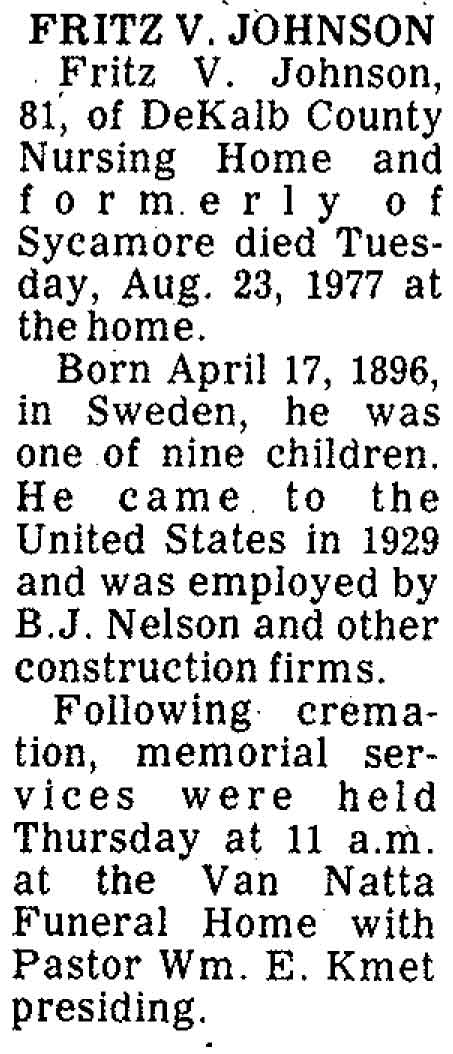 FRITZ V. JOHNSON

Fritz V. Johnson, 81, of DeKalb County Nursing Home and formerly of Sycamore died Tuesday, Aug. 23, 1977 at the home.

Born April 17, 1896, in Sweden, he was one of nine children. He came to the United States in 1929 and was employed by B.J. Nelson and other construction firms.

Following cremation, memorial services were held Thursday at 11 a.m. at the Van Natta Funeral Home with Pastor Wm. E. Kmet presiding.